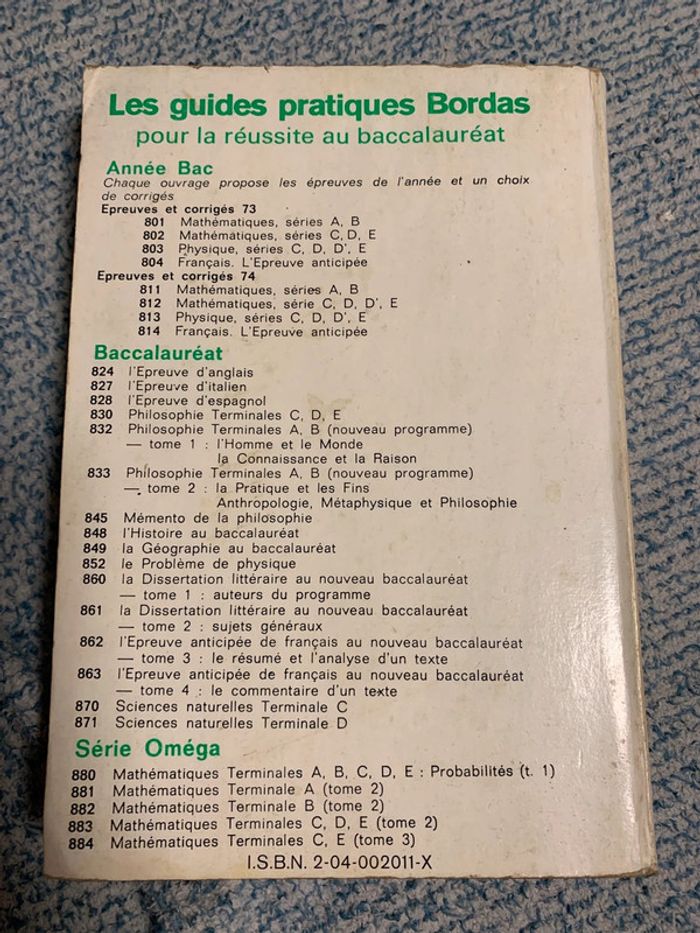 Les guides pratiques Bordas
pour la réussite au baccalauréat

Année Bac
Chaque ouvrage propose les épreuves de l'année et un choix de corrigés
Epreuves et corrigés 73
801 Mathématiques, séries A, B
802 Mathématiques, séries C, D, E
803 Physique, séries C, D, D', E
804 Français. L'Epreuve anticipée
Epreuves et corrigés 74
811 Mathématiques, séries A, B
812 Mathématiques, série C, D, D', E
813 Physique, séries C, D, D', E
814 Français. L'Epreuve anticipée

Baccalauréat
824 l'Epreuve d'anglais
827 l'Epreuve d'italien
828 l'Epreuve d'espagnol
830 Philosophie Terminales C, D, E
832 Philosophie Terminales A, B (nouveau programme)
— tome 1 : l'Homme et le Monde
la Connaissance et la Raison
833 Philosophie Terminales A, B (nouveau programme)
— tome 2 : la Pratique et les Fins
Anthropologie, Métaphysique et Philosophie
845 Mémento de la philosophie
848 l'Histoire au baccalauréat
849 la Géographie au baccalauréat
852 le Problème de physique
860 la Dissertation littéraire au nouveau baccalauréat
— tome 1 : auteurs du programme
861 la Dissertation littéraire au nouveau baccalauréat
— tome 2 : sujets généraux
862 l'Epreuve anticipée de français au nouveau baccalauréat
— tome 3 : le résumé et l'analyse d'un texte
863 l'Epreuve anticipée de français au nouveau baccalauréat
— tome 4 : le commentaire d'un texte
870 Sciences naturelles Terminale C
871 Sciences naturelles Terminale D

Série Oméga
880 Mathématiques Terminales A, B, C, D, E : Probabilités (t. 1)
881 Mathématiques Terminale A (tome 2)
882 Mathématiques Terminale B (tome 2)
883 Mathématiques Terminales C, D, E (tome 2)
884 Mathématiques Terminales C, E (tome 3)

I.S.B.N. 2-04-002011-X